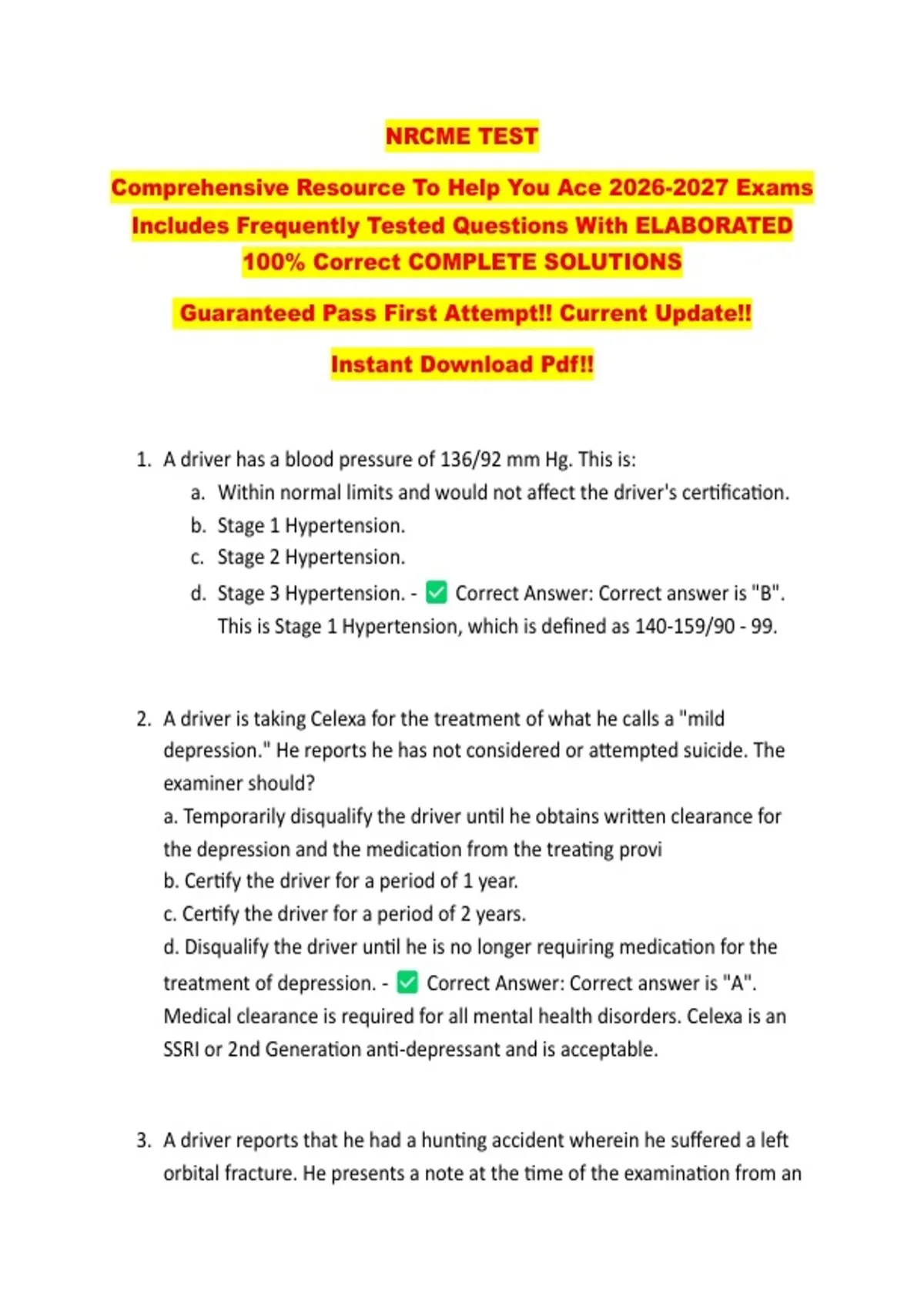 NRCME TEST

Comprehensive Resource To Help You Ace 2026-2027 Exams Includes Frequently Tested Questions With ELABORATED 100% Correct COMPLETE SOLUTIONS

Guaranteed Pass First Attempt!! Current Update!!

Instant Download Pdf!!

1. A driver has a blood pressure of 136/92 mm Hg. This is:
a. Within normal limits and would not affect the driver's certification.
b. Stage 1 Hypertension.
c. Stage 2 Hypertension.
d. Stage 3 Hypertension. - ✅ Correct Answer: Correct answer is "B". This is Stage 1 Hypertension, which is defined as 140-159/90 - 99.

2. A driver is taking Celexa for the treatment of what he calls a "mild depression." He reports he has not considered or attempted suicide. The examiner should?
a. Temporarily disqualify the driver until he obtains written clearance for the depression and the medication from the treating provi
b. Certify the driver for a period of 1 year.
c. Certify the driver for a period of 2 years.
d. Disqualify the driver until he is no longer requiring medication for the treatment of depression. - ✅ Correct Answer: Correct answer is "A". Medical clearance is required for all mental health disorders. Celexa is an SSRI or 2nd Generation anti-depressant and is acceptable.

3. A driver reports that he had a hunting accident wherein he suffered a left orbital fracture. He presents a note at the time of the examination from an